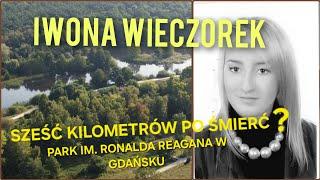 IWONA WIECZOREK

SZEŚĆ KILOMETRÓW PO ŚMIERĆ ?

PARK IM. RONALDA REAGANA W GDAŃSKU